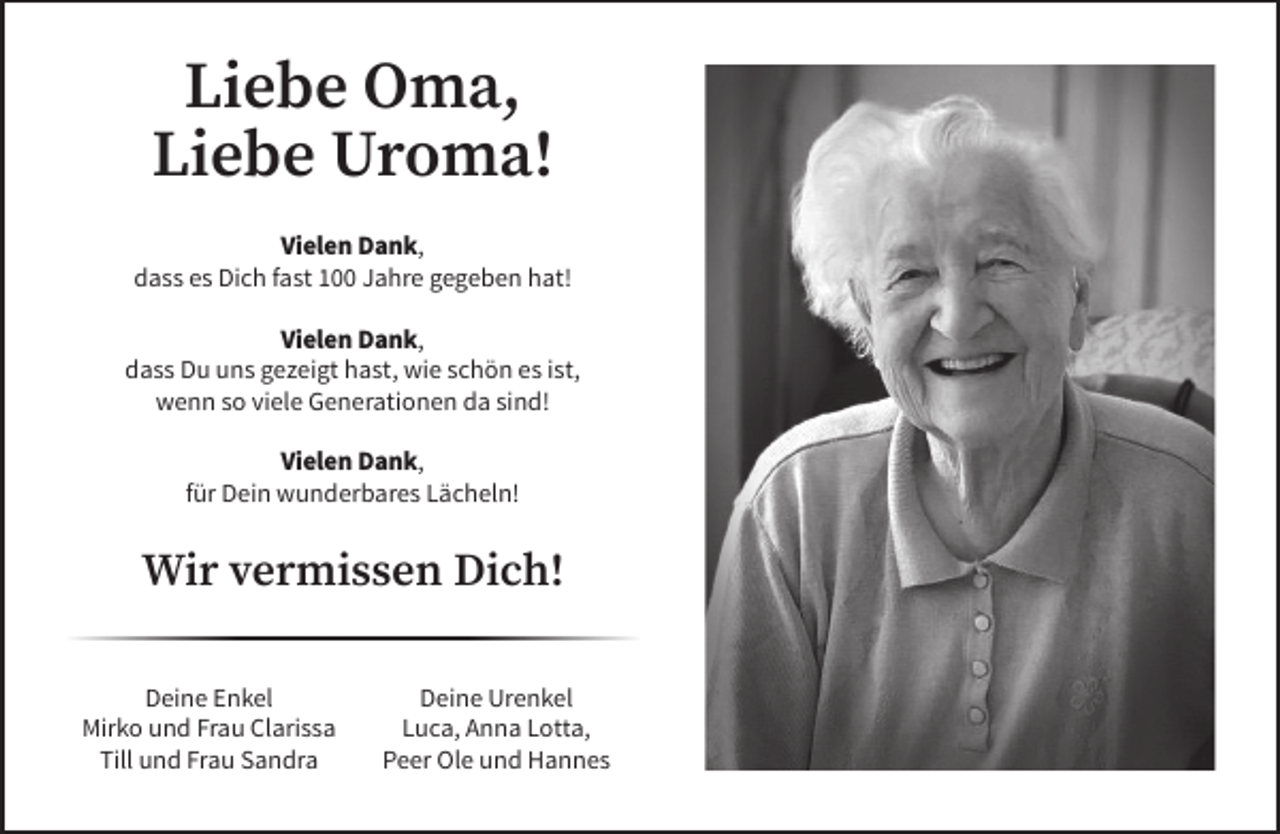 Liebe Oma,
Liebe Uroma!

Vielen Dank,
dass es Dich fast 100 Jahre gegeben hat!

Vielen Dank,
dass Du uns gezeigt hast, wie schön es ist, wenn so viele Generationen da sind!

Vielen Dank,
für Dein wunderbares Lächeln!

Wir vermissen Dich!

Deine Enkel
Mirko und Frau Clarissa
Till und Frau Sandra

Deine Urenkel
Luca, Anna Lotta,
Peer Ole und Hannes